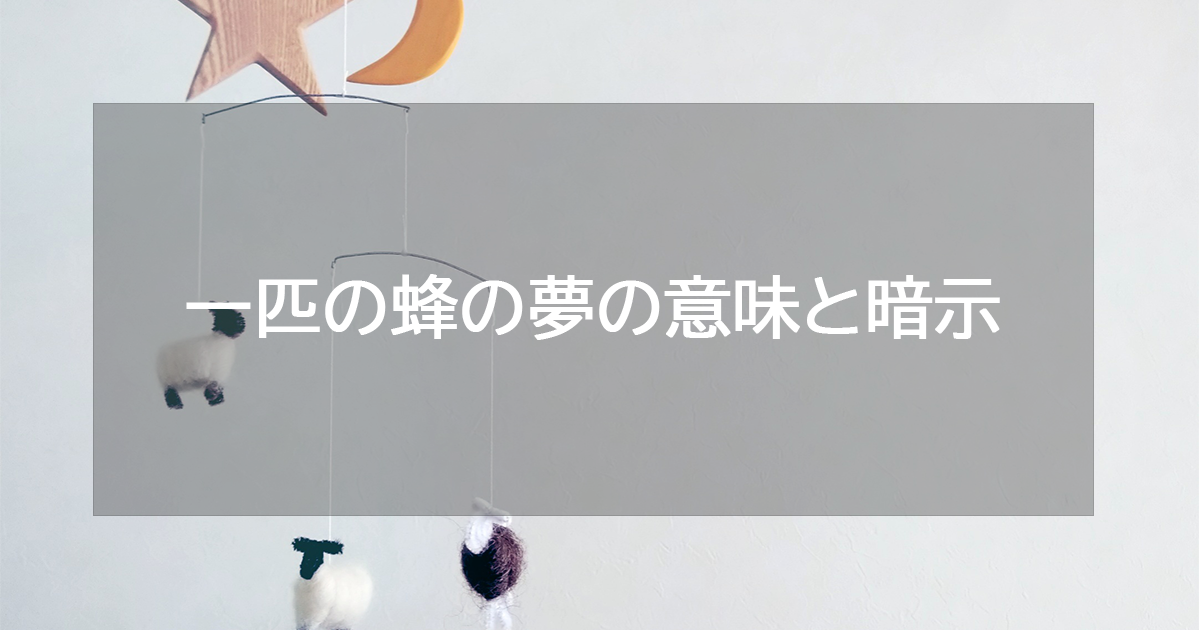 一匹の蜂の夢の意味と暗示